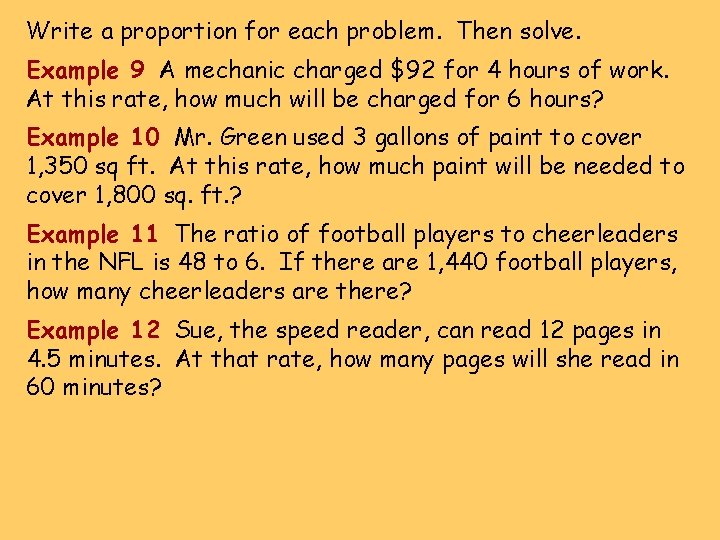 Write a proportion for each problem. Then solve.

Example 9 A mechanic charged \$92 for 4 hours of work. At this rate, how much will be charged for 6 hours?

Example 10 Mr. Green used 3 gallons of paint to cover 1,350 sq ft. At this rate, how much paint will be needed to cover 1,800 sq. ft.?

Example 11 The ratio of football players to cheerleaders in the NFL is 48 to 6. If there are 1,440 football players, how many cheerleaders are there?

Example 12 Sue, the speed reader, can read 12 pages in 4.5 minutes. At that rate, how many pages will she read in 60 minutes?